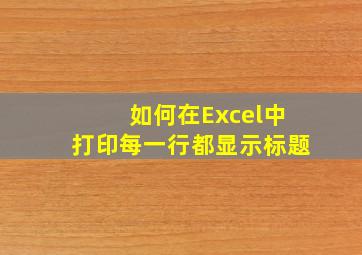 如何在Excel中
打印每一行都显示标题